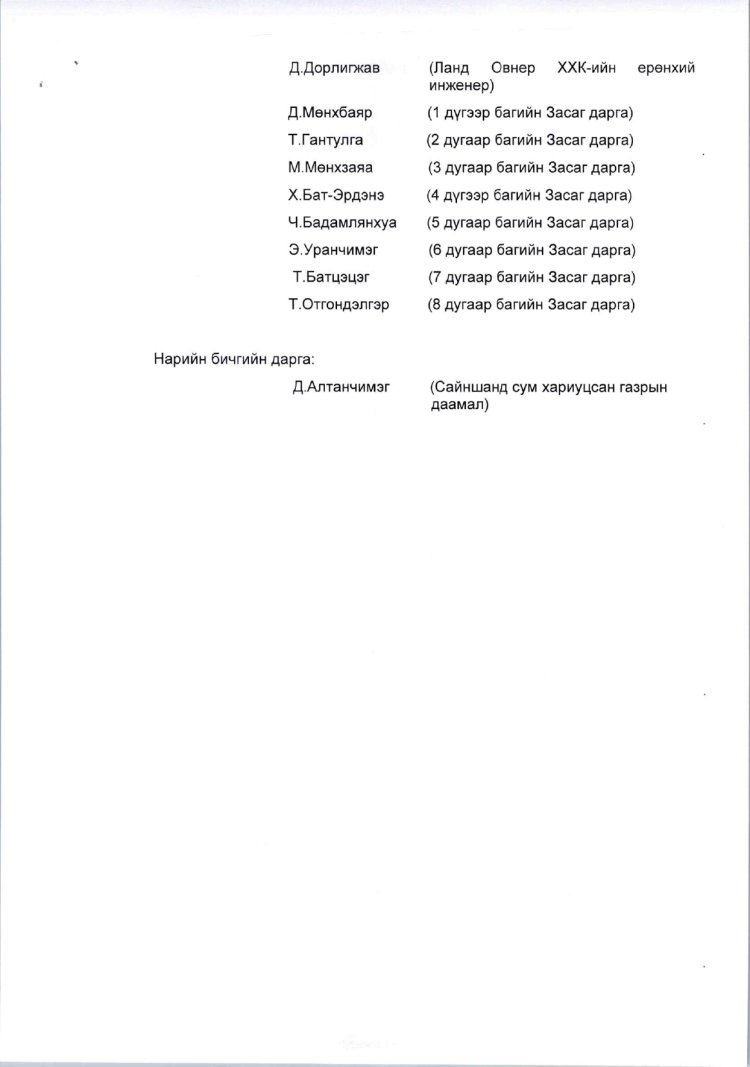 Д.Дорлигжав (Ланд Овнер ХХК-ийн ерөнхий инженер)

Д.Мөнхбаяр (1 дүгээр багийн Засаг дарга)

Т.Гантулга (2 дугаар багийн Засаг дарга)

М.Мөнхзаяа (3 дугаар багийн Засаг дарга)

Х.Бат-Эрдэнэ (4 дүгээр багийн Засаг дарга)

Ч.Бадамлянхуа (5 дугаар багийн Засаг дарга)

Э.Уранчимэг (6 дугаар багийн Засаг дарга)

Т.Батцэцэг (7 дугаар багийн Засаг дарга)

Т.Отгондэлгэр (8 дугаар багийн Засаг дарга)

Нарийн бичгийн дарга:

Д.Алтанчимэг (Сайншанд сум хариуцсан газрын даамал)